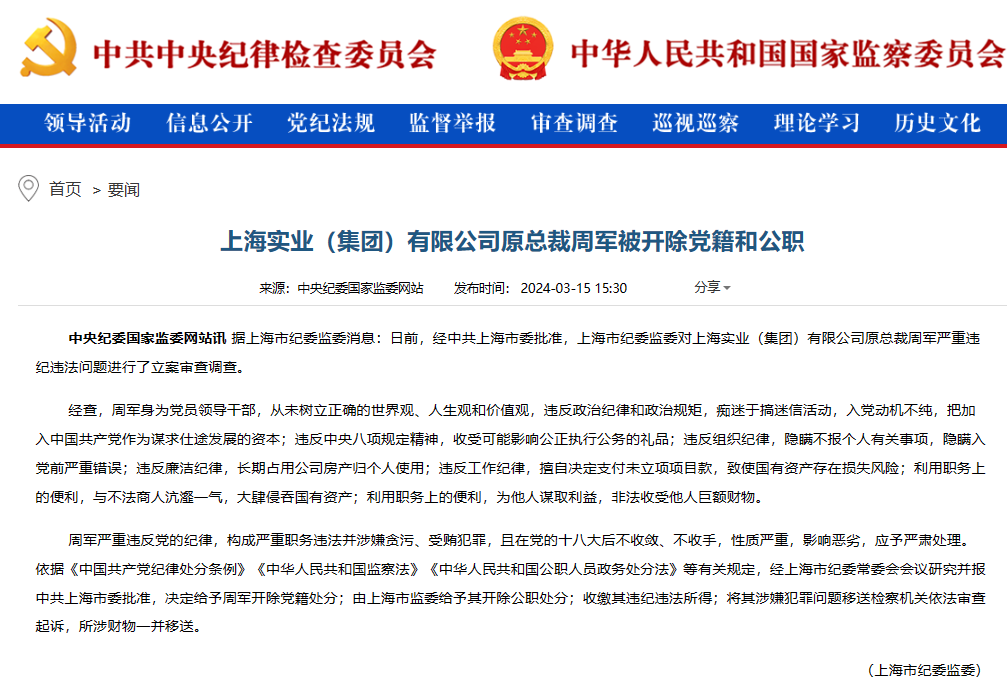 中共中央纪律检查委员会

中华人民共和国国家监察委员会

领导活动 信息公开 党纪法规 监督举报 审查调查 巡视巡察 理论学习 历史文化

首页 > 要闻

上海实业（集团）有限公司原总裁周军被开除党籍和公职

来源：中央纪委国家监委网站 发布时间：2024-03-15 15:30 分享

中央纪委国家监委网站讯 据上海市纪委监委消息：日前，经中共上海市委批准，上海市纪委监委对上海实业（集团）有限公司原总裁周军严重违纪违法问题进行了立案审查调查。

经查，周军身为党员领导干部，从未树立正确的世界观、人生观和价值观，违反政治纪律和政治规矩，痴迷于搞迷信活动，入党动机不纯，把加入中国共产党作为谋求仕途发展的资本；违反中央八项规定精神，收受可能影响公正执行公务的礼品；违反组织纪律，隐瞒不报个人有关事项，隐瞒入党前严重错误；违反廉洁纪律，长期占用公司房产归个人使用；违反工作纪律，擅自决定支付未立项项目款，致使国有资产存在损失风险；利用职务上的便利，与不法商人沆瀣一气，大肆侵吞国有资产；利用职务上的便利，为他人谋取利益，非法收受他人巨额财物。

周军严重违反党的纪律，构成严重职务违法并涉嫌贪污、受贿犯罪，且在党的十八大后不收敛、不收手，性质严重，影响恶劣，应予严肃处理。依据《中国共产党纪律处分条例》《中华人民共和国监察法》《中华人民共和国公职人员政务处分法》等有关规定，经上海市纪委常委会会议研究并报中共上海市委批准，决定给予周军开除党籍处分；由上海市监委给予其开除公职处分；收缴其违纪违法所得；将其涉嫌犯罪问题移送检察机关依法审查起诉，所涉财物一并移送。

（上海市纪委监委）